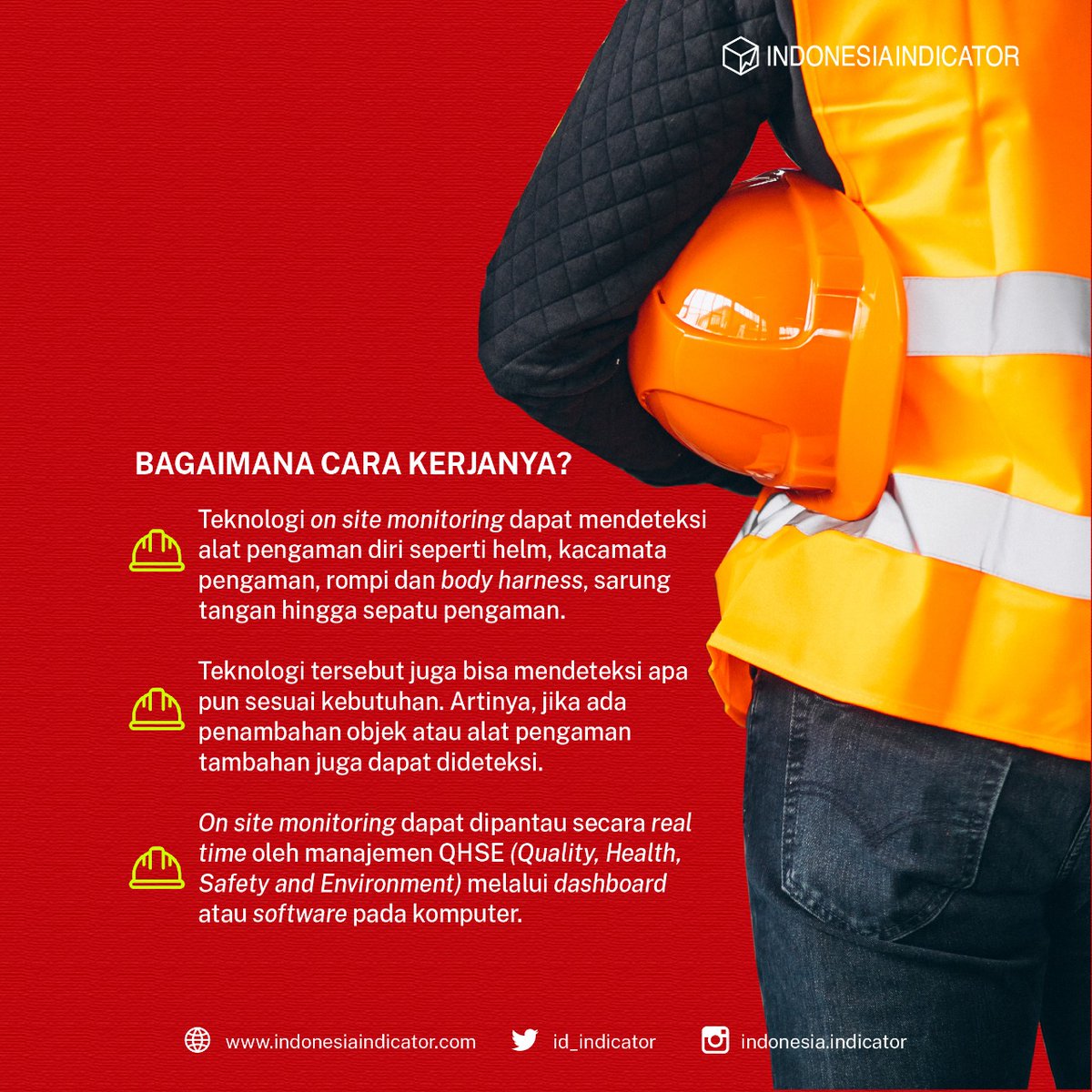 INDONESIAINDICATOR

BAGAIMANA CARA KERJANYA?

Teknologi on site monitoring dapat mendeteksi alat pengaman diri seperti helm, kacamata pengaman, rompi dan body harness, sarung tangan hingga sepatu pengaman.

Teknologi tersebut juga bisa mendeteksi apa pun sesuai kebutuhan. Artinya, jika ada penambahan objek atau alat pengaman tambahan juga dapat dideteksi.

On site monitoring dapat dipantau secara real time oleh manajemen QHSE (Quality, Health, Safety and Environment) melalui dashboard atau software pada komputer.

www.indonesiaindicator.com id_indicator indonesia.indicator